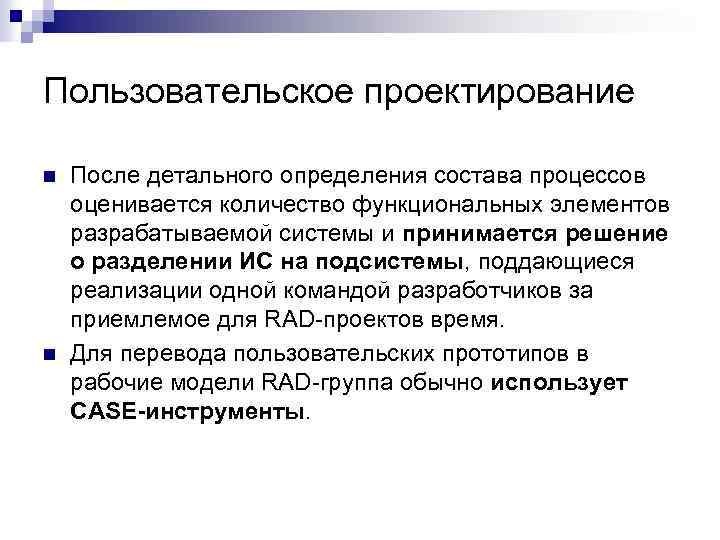 Пользовательское проектирование

После детального определения состава процессов оценивается количество функциональных элементов разрабатываемой системы и принимается решение о разделении ИС на подсистемы, поддающиеся реализации одной командой разработчиков за приемлемое для RAD-проектов время.

Для перевода пользовательских прототипов в рабочие модели RAD-группа обычно использует CASE-инструменты.